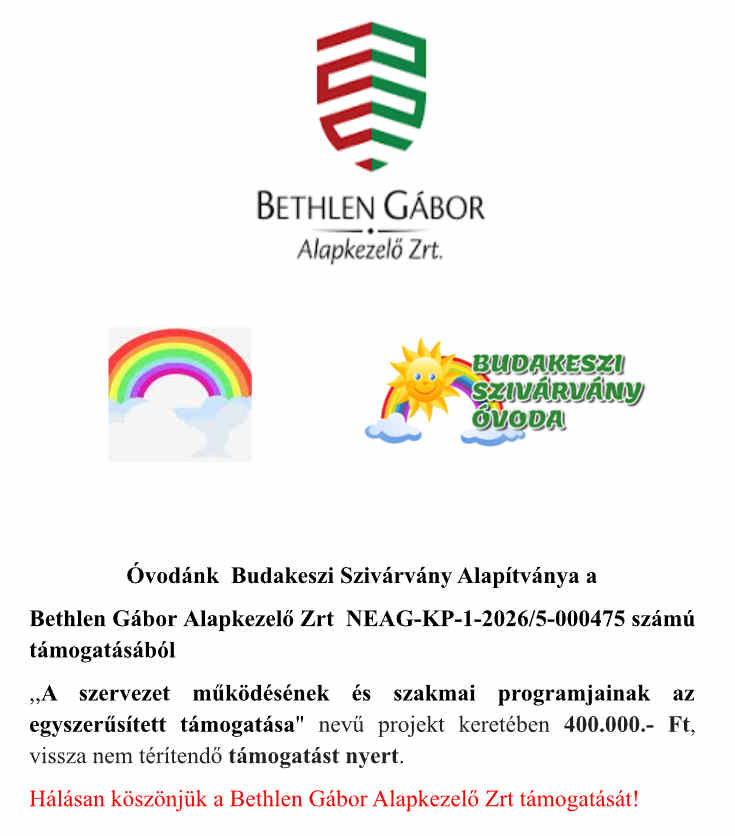 BETHLEN GÁBOR
Alapkezelő Zrt.

BUDAKESZI
SZIVÁRVÁNY
ÓVODA

Óvodánk Budakeszi Szivárvány Alapítványa a

Bethlen Gábor Alapkezelő Zrt NEAG-KP-1-2026/5-000475 számú támogatásából

,,A szervezet működésének és szakmai programjainak az egyszerűsített támogatása" nevű projekt keretében 400.000.- Ft, vissza nem térítendő támogatást nyert.

Hálásan köszönjük a Bethlen Gábor Alapkezelő Zrt támogatását!